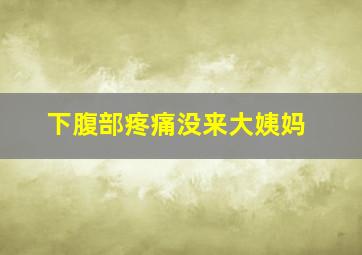 下腹部疼痛没来大姨妈